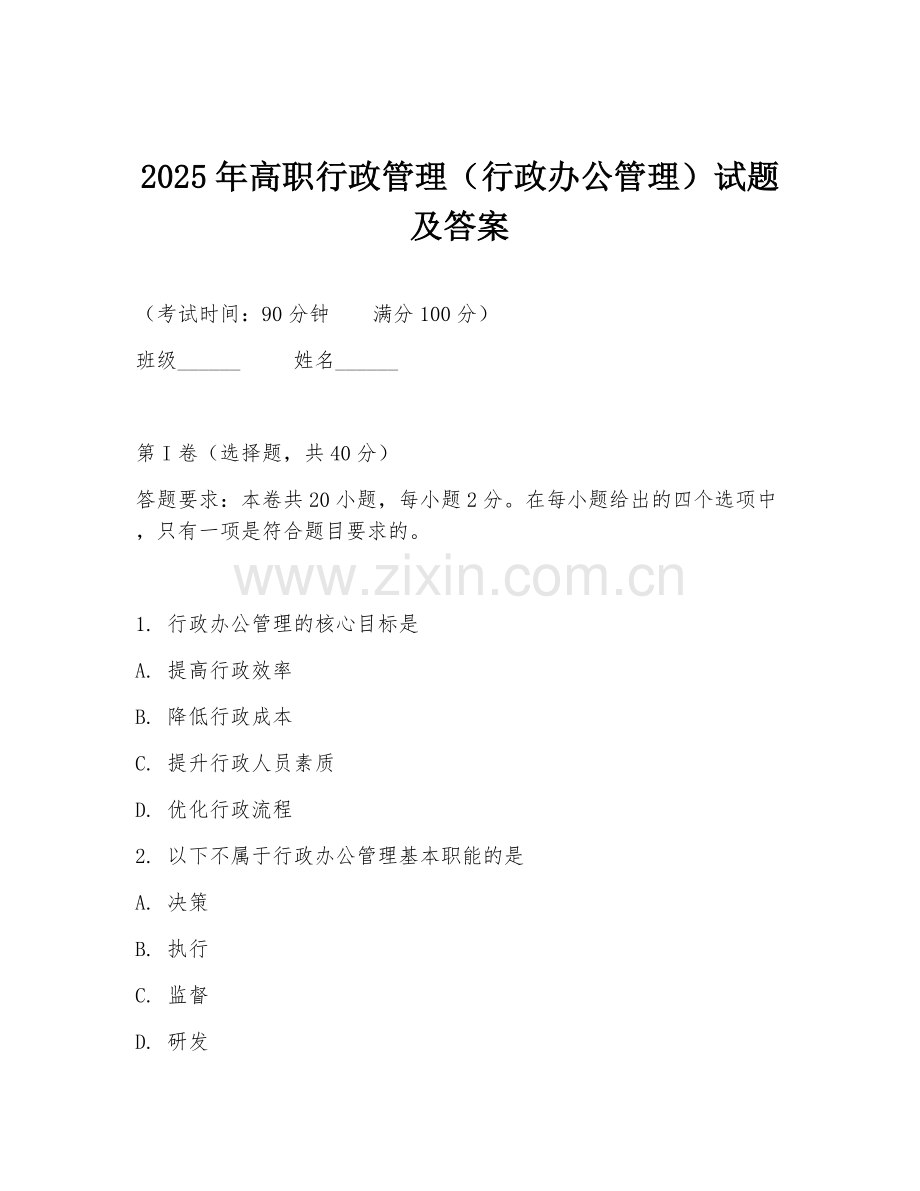 2025年高职行政管理（行政办公管理）试题及答案

（考试时间：90分钟　　满分100分）

班级______　　姓名______

第I卷（选择题，共40分）

答题要求：本卷共20小题，每小题2分。在每小题给出的四个选项中，只有一项是符合题目要求的。

www.zixin.com.cn

1. 行政办公管理的核心目标是

A. 提高行政效率

B. 降低行政成本

C. 提升行政人员素质

D. 优化行政流程

2. 以下不属于行政办公管理基本职能的是

A. 决策

B. 执行

C. 监督

D. 研发